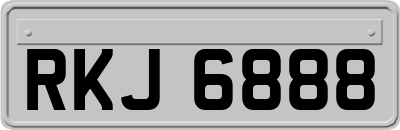 RKJ 6888